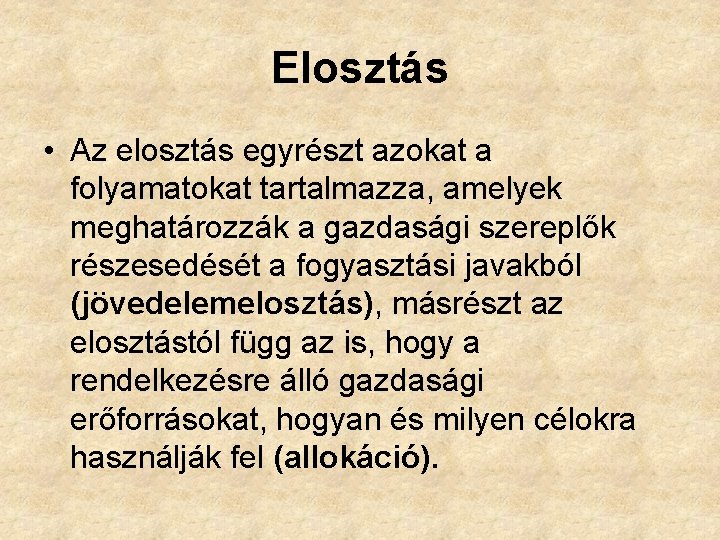 Elosztás

• Az elosztás egyrészt azokat a folyamatokat tartalmazza, amelyek meghatározzák a gazdasági szereplők részesedését a fogyasztási javakból (jövedelemelosztás), másrészt az elosztástól függ az is, hogy a rendelkezésre álló gazdasági erőforrásokat, hogyan és milyen célokra használják fel (allokáció).